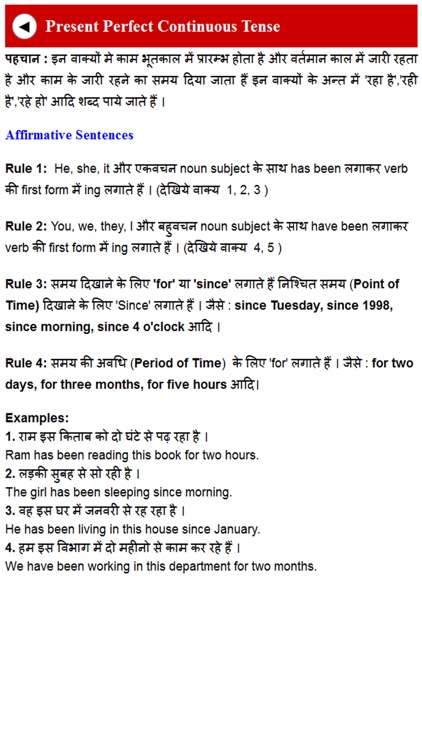 Present Perfect Continuous Tense

पहचान : इन वाक्यों मे काम भूतकाल में प्रारम्भ होता है और वर्तमान काल में जारी रहता है और काम के जारी रहने का समय दिया जाता हैं इन वाक्यों के अन्त में 'रहा है','रही है','रहे हो' आदि शब्द पाये जाते हैं ।

Affirmative Sentences

Rule 1: He, she, it और एकवचन noun subject के साथ has been लगाकर verb की first form में ing लगाते हैं । (देखिये वाक्य 1, 2, 3 )

Rule 2: You, we, they, I और बहुवचन noun subject के साथ have been लगाकर verb की first form में ing लगाते हैं । (देखिये वाक्य 4, 5 )

Rule 3: समय दिखाने के लिए 'for' या 'since' लगाते हैं निश्चित समय (Point of Time) दिखाने के लिए 'Since' लगाते हैं । जैसे : since Tuesday, since 1998, since morning, since 4 o'clock आदि ।

Rule 4: समय की अवधि (Period of Time) के लिए 'for' लगाते हैं । जैसे : for two days, for three months, for five hours आदि।

Examples:
1. राम इस किताब को दो घंटे से पढ़ रहा है ।
Ram has been reading this book for two hours.
2. लड़की सुबह से सो रही है ।
The girl has been sleeping since morning.
3. वह इस घर में जनवरी से रह रहा है ।
He has been living in this house since January.
4. हम इस विभाग में दो महीनो से काम कर रहे हैं ।
We have been working in this department for two months.